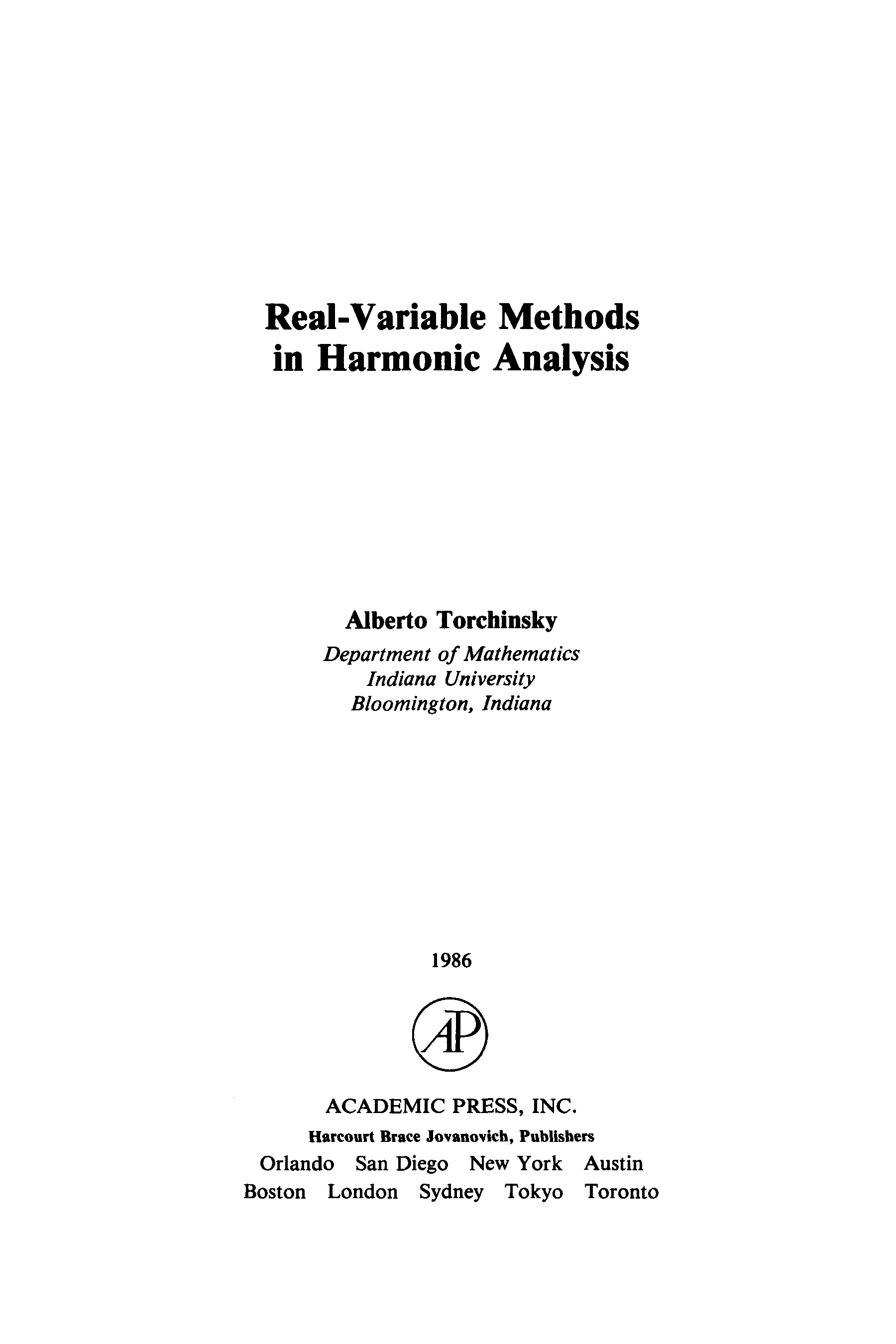 Real-Variable Methods
in Harmonic Analysis

Alberto Torchinsky
Department of Mathematics
Indiana University
Bloomington, Indiana

1986

AP

ACADEMIC PRESS, INC.
Harcourt Brace Jovanovich, Publishers
Orlando San Diego New York Austin
Boston London Sydney Tokyo Toronto